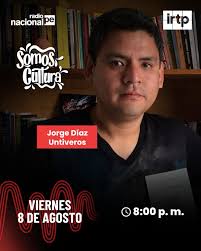 radio nacional pe

irtp

Somos Cultura

Jorge Díaz Untiveros

VIERNES 8 DE AGOSTO

8:00 p. m.